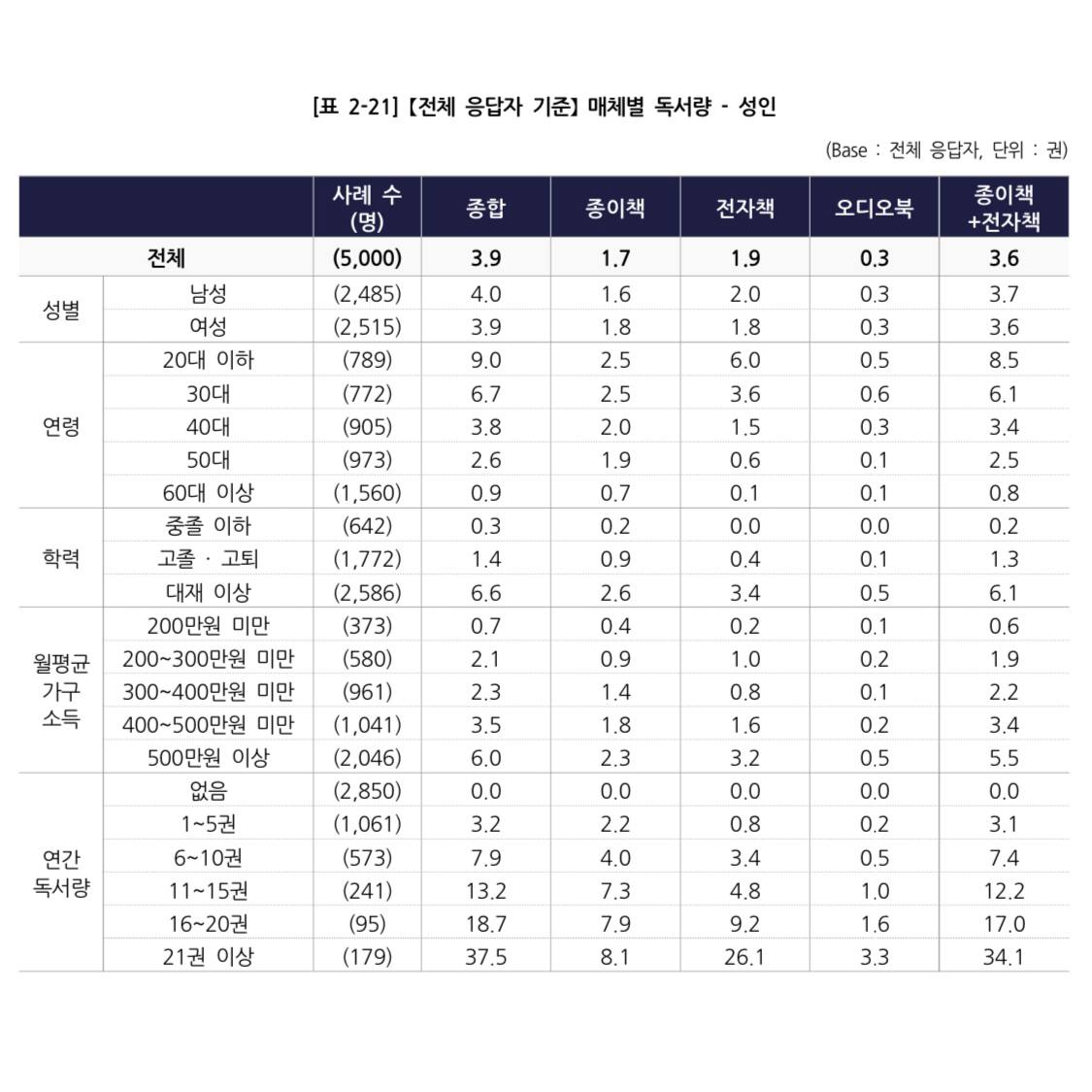 [표 2-21] 【전체 응답자 기준】 매체별 독서량 - 성인

(Base : 전체 응답자, 단위 : 권)

| | | 사례 수 (명) | 종합 | 종이책 | 전자책 | 오디오북 | 종이책 +전자책 |
|---|---|---|---|---|---|---|---|
| 전체 | | (5,000) | 3.9 | 1.7 | 1.9 | 0.3 | 3.6 |
| 성별 | 남성 | (2,485) | 4.0 | 1.6 | 2.0 | 0.3 | 3.7 |
| | 여성 | (2,515) | 3.9 | 1.8 | 1.8 | 0.3 | 3.6 |
| 연령 | 20대 이하 | (789) | 9.0 | 2.5 | 6.0 | 0.5 | 8.5 |
| | 30대 | (772) | 6.7 | 2.5 | 3.6 | 0.6 | 6.1 |
| | 40대 | (905) | 3.8 | 2.0 | 1.5 | 0.3 | 3.4 |
| | 50대 | (973) | 2.6 | 1.9 | 0.6 | 0.1 | 2.5 |
| | 60대 이상 | (1,560) | 0.9 | 0.7 | 0.1 | 0.1 | 0.8 |
| 학력 | 중졸 이하 | (642) | 0.3 | 0.2 | 0.0 | 0.0 | 0.2 |
| | 고졸 · 고퇴 | (1,772) | 1.4 | 0.9 | 0.4 | 0.1 | 1.3 |
| | 대재 이상 | (2,586) | 6.6 | 2.6 | 3.4 | 0.5 | 6.1 |
| 월평균 가구 소득 | 200만원 미만 | (373) | 0.7 | 0.4 | 0.2 | 0.1 | 0.6 |
| | 200~300만원 미만 | (580) | 2.1 | 0.9 | 1.0 | 0.2 | 1.9 |
| | 300~400만원 미만 | (961) | 2.3 | 1.4 | 0.8 | 0.1 | 2.2 |
| | 400~500만원 미만 | (1,041) | 3.5 | 1.8 | 1.6 | 0.2 | 3.4 |
| | 500만원 이상 | (2,046) | 6.0 | 2.3 | 3.2 | 0.5 | 5.5 |
| 연간 독서량 | 없음 | (2,850) | 0.0 | 0.0 | 0.0 | 0.0 | 0.0 |
| | 1~5권 | (1,061) | 3.2 | 2.2 | 0.8 | 0.2 | 3.1 |
| | 6~10권 | (573) | 7.9 | 4.0 | 3.4 | 0.5 | 7.4 |
| | 11~15권 | (241) | 13.2 | 7.3 | 4.8 | 1.0 | 12.2 |
| | 16~20권 | (95) | 18.7 | 7.9 | 9.2 | 1.6 | 17.0 |
| | 21권 이상 | (179) | 37.5 | 8.1 | 26.1 | 3.3 | 34.1 |